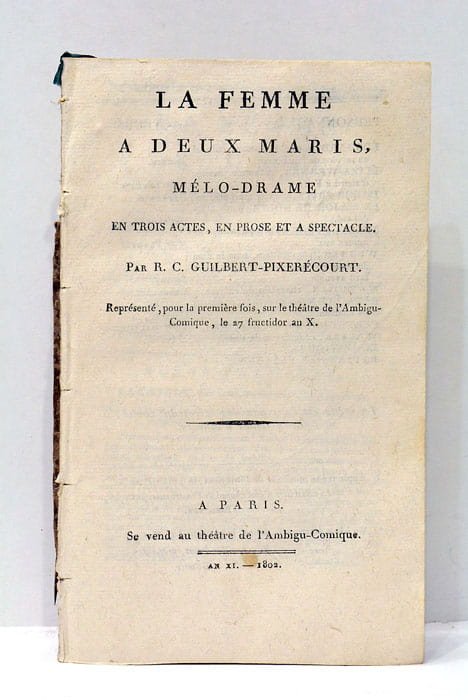 LA FEMME

A DEUX MARIS,

MÉLO-DRAME

EN TROIS ACTES, EN PROSE ET A SPECTACLE.

PAR R. C. GUILBERT-PIXERÉCOURT.

Représenté, pour la première fois, sur le théâtre de l'Ambigu-Comique, le 27 fructidor an X.

A PARIS.

Se vend au théâtre de l'Ambigu-Comique.

AN XI. — 1802.